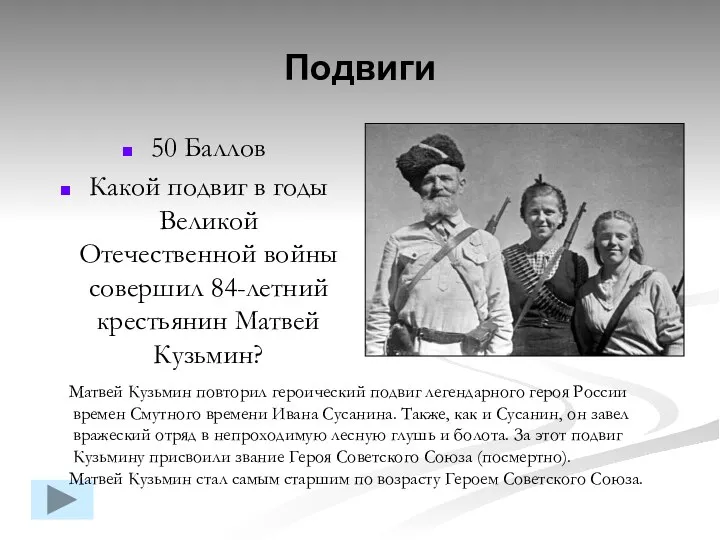 Подвиги

50 Баллов

Какой подвиг в годы Великой Отечественной войны совершил 84-летний крестьянин Матвей Кузьмин?

Матвей Кузьмин повторил героический подвиг легендарного героя России времен Смутного времени Ивана Сусанина. Также, как и Сусанин, он завел вражеский отряд в непроходимую лесную глушь и болота. За этот подвиг Кузьмину присвоили звание Героя Советского Союза (посмертно).
Матвей Кузьмин стал самым старшим по возрасту Героем Советского Союза.